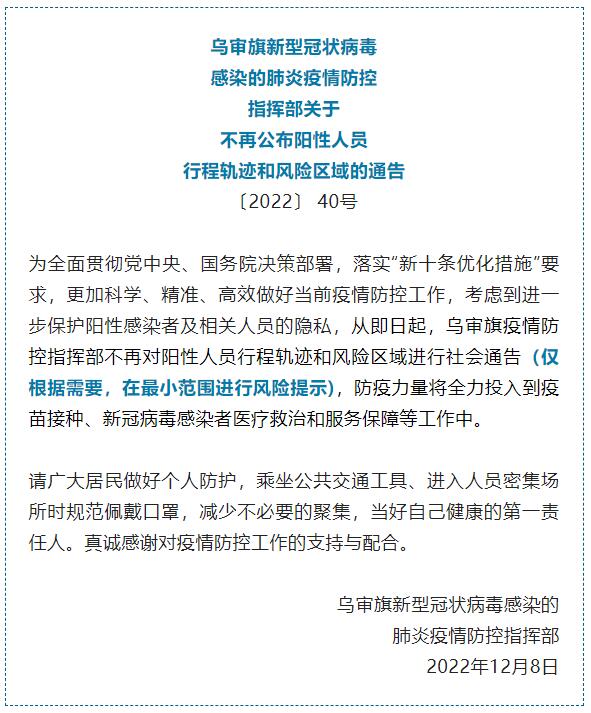 乌审旗新型冠状病毒
感染的肺炎疫情防控
指挥部关于
不再公布阳性人员
行程轨迹和风险区域的通告
〔2022〕 40号

为全面贯彻党中央、国务院决策部署，落实“新十条优化措施”要求，更加科学、精准、高效做好当前疫情防控工作，考虑到进一步保护阳性感染者及相关人员的隐私，从即日起，乌审旗疫情防控指挥部不再对阳性人员行程轨迹和风险区域进行社会通告（仅根据需要，在最小范围进行风险提示），防疫力量将全力投入到疫苗接种、新冠病毒感染者医疗救治和服务保障等工作中。

请广大居民做好个人防护，乘坐公共交通工具、进入人员密集场所时规范佩戴口罩，减少不必要的聚集，当好自己健康的第一责任人。真诚感谢对疫情防控工作的支持与配合。

乌审旗新型冠状病毒感染的
肺炎疫情防控指挥部
2022年12月8日